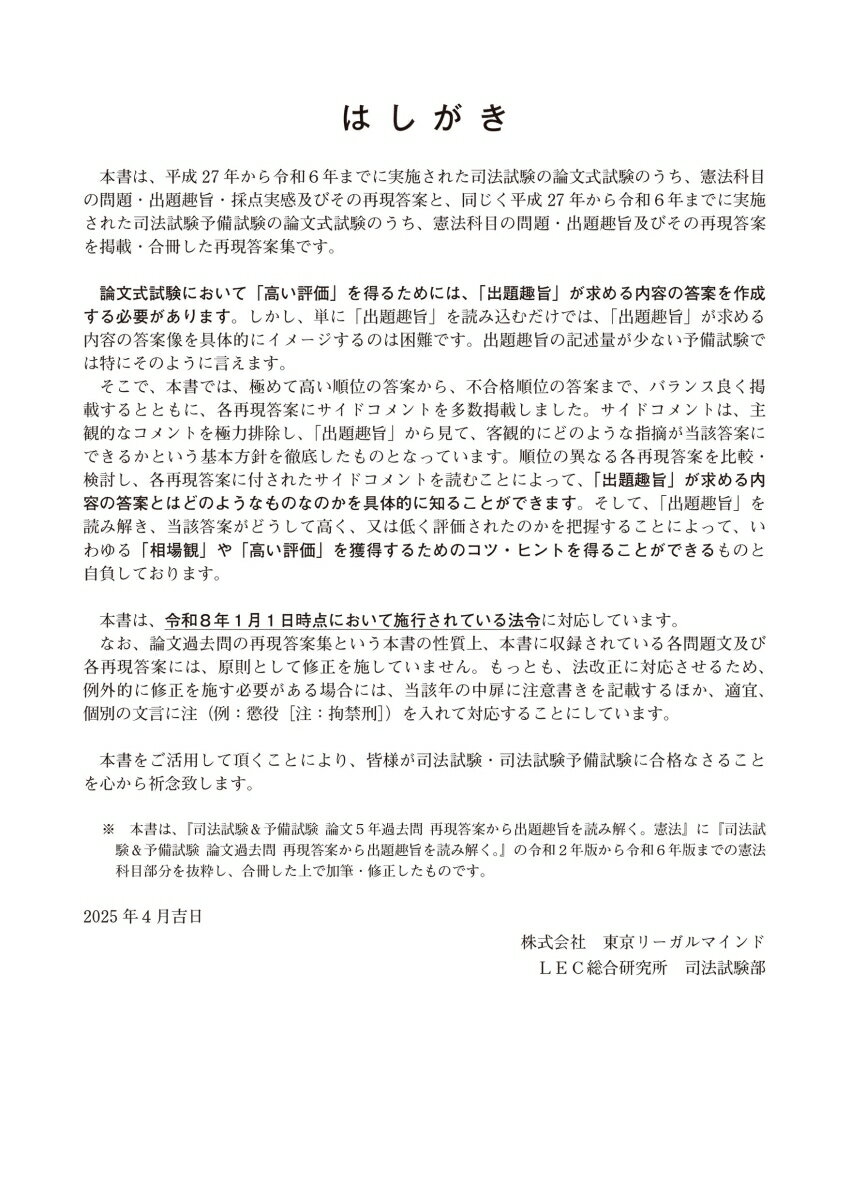 はしがき

本書は、平成27年から令和6年までに実施された司法試験の論文式試験のうち、憲法科目の問題・出題趣旨・採点実感及びその再現答案と、同じく平成27年から令和6年までに実施された司法試験予備試験の論文式試験のうち、憲法科目の問題・出題趣旨及びその再現答案を掲載・合冊した再現答案集です。

論文式試験において「高い評価」を得るためには、「出題趣旨」が求める内容の答案を作成する必要があります。しかし、単に「出題趣旨」を読み込むだけでは、「出題趣旨」が求める内容の答案像を具体的にイメージするのは困難です。出題趣旨の記述量が少ない予備試験では特にそのように言えます。

そこで、本書では、極めて高い順位の答案から、不合格順位の答案まで、バランス良く掲載するとともに、各再現答案にサイドコメントを多数掲載しました。サイドコメントは、主観的なコメントを極力排除し、「出題趣旨」から見て、客観的にどのような指摘が当該答案にできるかという基本方針を徹底したものとなっています。順位の異なる各再現答案を比較・検討し、各再現答案に付されたサイドコメントを読むことによって、「出題趣旨」が求める内容の答案とはどのようなものなのかを具体的に知ることができます。そして、「出題趣旨」を読み解き、当該答案がどうして高く、又は低く評価されたのかを把握することによって、いわゆる「相場観」や「高い評価」を獲得するためのコツ・ヒントを得ることができるものと自負しております。

本書は、令和8年1月1日時点において施行されている法令に対応しています。

なお、論文過去問の再現答案集という本書の性質上、本書に収録されている各問題文及び各再現答案には、原則として修正を施していません。もっとも、法改正に対応させるため、例外的に修正を施す必要がある場合には、当該年の中扉に注意書きを記載するほか、適宜、個別の文言に注(例:懲役[注:拘禁刑])を入れて対応することにしています。

本書をご活用して頂くことにより、皆様が司法試験・司法試験予備試験に合格なさることを心から祈念致します。

※ 本書は、『司法試験&予備試験 論文5年過去問 再現答案から出題趣旨を読み解く。憲法』に『司法試験&予備試験 論文過去問 再現答案から出題趣旨を読み解く。』の令和2年版から令和6年版までの憲法科目部分を抜粋し、合冊した上で加筆・修正したものです。

2025年4月吉日

株式会社 東京リーガルマインド
LEC総合研究所 司法試験部